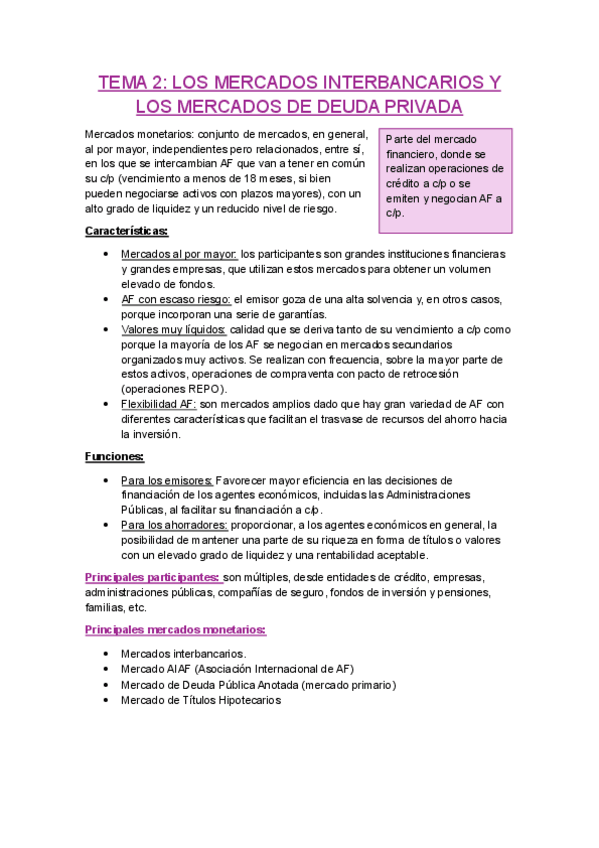 TEMA 2: LOS MERCADOS INTERBANCARIOS Y LOS MERCADOS DE DEUDA PRIVADA

Mercados monetarios: conjunto de mercados, en general, al por mayor, independientes pero relacionados, entre sí, en los que se intercambian AF que van a tener en común su c/p (vencimiento a menos de 18 meses, si bien pueden negociarse activos con plazos mayores), con un alto grado de liquidez y un reducido nivel de riesgo.

Parte del mercado financiero, donde se realizan operaciones de crédito a c/p o se emiten y negocian AF a c/p.

Características:

• Mercados al por mayor: los participantes son grandes instituciones financieras y grandes empresas, que utilizan estos mercados para obtener un volumen elevado de fondos.
• AF con escaso riesgo: el emisor goza de una alta solvencia y, en otros casos, porque incorporan una serie de garantías.
• Valores muy líquidos: calidad que se deriva tanto de su vencimiento a c/p como porque la mayoría de los AF se negocian en mercados secundarios organizados muy activos. Se realizan con frecuencia, sobre la mayor parte de estos activos, operaciones de compraventa con pacto de retrocesión (operaciones REPO).
• Flexibilidad AF: son mercados amplios dado que hay gran variedad de AF con diferentes características que facilitan el trasvase de recursos del ahorro hacia la inversión.

Funciones:

• Para los emisores: Favorecer mayor eficiencia en las decisiones de financiación de los agentes económicos, incluidas las Administraciones Públicas, al facilitar su financiación a c/p.
• Para los ahorradores: proporcionar, a los agentes económicos en general, la posibilidad de mantener una parte de su riqueza en forma de títulos o valores con un elevado grado de liquidez y una rentabilidad aceptable.

Principales participantes: son múltiples, desde entidades de crédito, empresas, administraciones públicas, compañías de seguro, fondos de inversión y pensiones, familias, etc.

Principales mercados monetarios:

• Mercados interbancarios.
• Mercado AIAF (Asociación Internacional de AF)
• Mercado de Deuda Pública Anotada (mercado primario)
• Mercado de Títulos Hipotecarios